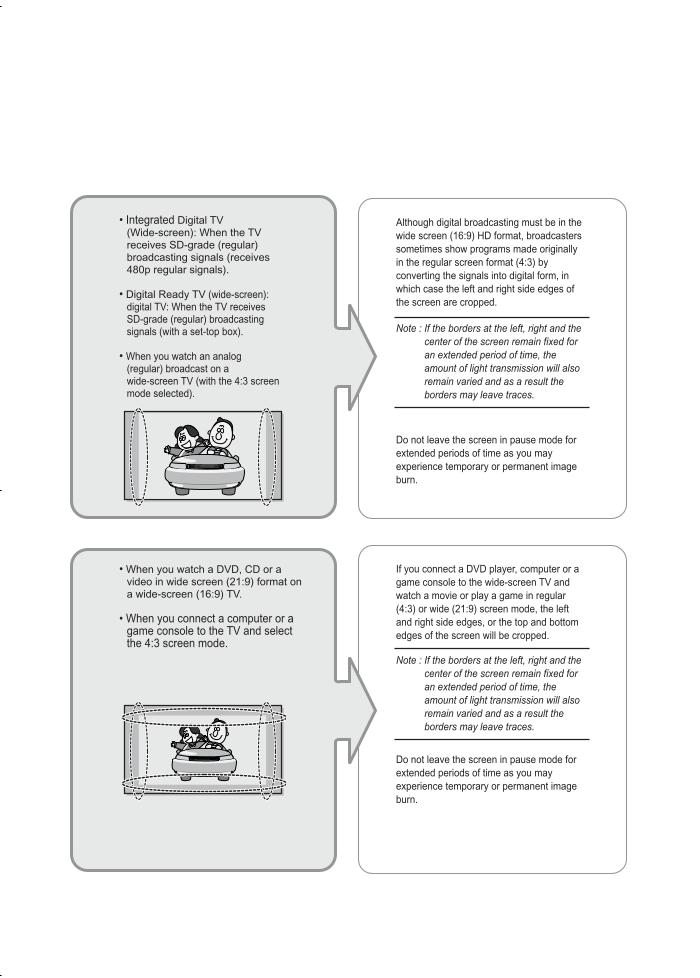 • Integrated Digital TV (Wide-screen): When the TV receives SD-grade (regular) broadcasting signals (receives 480p regular signals).

• Digital Ready TV (wide-screen): digital TV: When the TV receives SD-grade (regular) broadcasting signals (with a set-top box).

• When you watch an analog (regular) broadcast on a wide-screen TV (with the 4:3 screen mode selected).

Although digital broadcasting must be in the wide screen (16:9) HD format, broadcasters sometimes show programs made originally in the regular screen format (4:3) by converting the signals into digital form, in which case the left and right side edges of the screen are cropped.

Note : If the borders at the left, right and the center of the screen remain fixed for an extended period of time, the amount of light transmission will also remain varied and as a result the borders may leave traces.

Do not leave the screen in pause mode for extended periods of time as you may experience temporary or permanent image burn.

• When you watch a DVD, CD or a video in wide screen (21:9) format on a wide-screen (16:9) TV.

• When you connect a computer or a game console to the TV and select the 4:3 screen mode.

If you connect a DVD player, computer or a game console to the wide-screen TV and watch a movie or play a game in regular (4:3) or wide (21:9) screen mode, the left and right side edges, or the top and bottom edges of the screen will be cropped.

Note : If the borders at the left, right and the center of the screen remain fixed for an extended period of time, the amount of light transmission will also remain varied and as a result the borders may leave traces.

Do not leave the screen in pause mode for extended periods of time as you may experience temporary or permanent image burn.